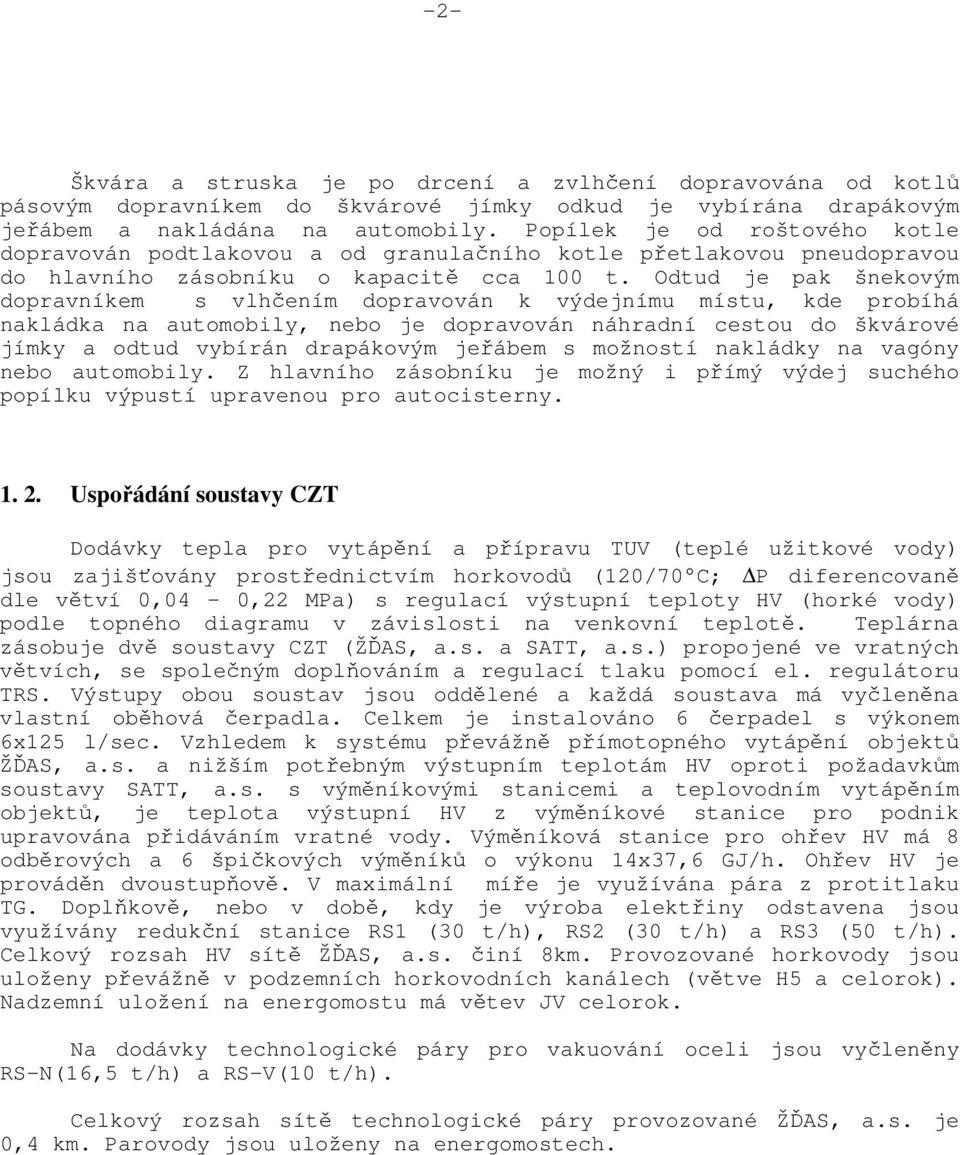 -2-

Škvára a struska je po drcení a zvlhčení dopravována od kotlů pásovým dopravníkem do škvárové jímky odkud je vybírána drapákovým jeřábem a nakládána na automobily. Popílek je od roštového kotle dopravován podtlakovou a od granulačního kotle přetlakovou pneudopravou do hlavního zásobníku o kapacitě cca 100 t. Odtud je pak šnekovým dopravníkem s vlhčením dopravován k výdejnímu místu, kde probíhá nakládka na automobily, nebo je dopravován náhradní cestou do škvárové jímky a odtud vybírán drapákovým jeřábem s možností nakládky na vagóny nebo automobily. Z hlavního zásobníku je možný i přímý výdej suchého popílku výpustí upravenou pro autocisterny.

1. 2. Uspořádání soustavy CZT

Dodávky tepla pro vytápění a přípravu TUV (teplé užitkové vody) jsou zajišťovány prostřednictvím horkovodů (120/70°C; $\Delta$P diferencovaně dle větví 0,04 - 0,22 MPa) s regulací výstupní teploty HV (horké vody) podle topného diagramu v závislosti na venkovní teplotě. Teplárna zásobuje dvě soustavy CZT (ŽĎAS, a.s. a SATT, a.s.) propojené ve vratných větvích, se společným doplňováním a regulací tlaku pomocí el. regulátoru TRS. Výstupy obou soustav jsou oddělené a každá soustava má vyčleněna vlastní oběhová čerpadla. Celkem je instalováno 6 čerpadel s výkonem 6x125 l/sec. Vzhledem k systému převážně přímotopného vytápění objektů ŽĎAS, a.s. a nižším potřebným výstupním teplotám HV oproti požadavkům soustavy SATT, a.s. s výměníkovými stanicemi a teplovodním vytápěním objektů, je teplota výstupní HV z výměníkové stanice pro podnik upravována přidáváním vratné vody. Výměníková stanice pro ohřev HV má 8 odběrových a 6 špičkových výměníků o výkonu 14x37,6 GJ/h. Ohřev HV je prováděn dvoustupňově. V maximální míře je využívána pára z protitlaku TG. Doplňkově, nebo v době, kdy je výroba elektřiny odstavena jsou využívány redukční stanice RS1 (30 t/h), RS2 (30 t/h) a RS3 (50 t/h). Celkový rozsah HV sítě ŽĎAS, a.s. činí 8km. Provozované horkovody jsou uloženy převážně v podzemních horkovodních kanálech (větve H5 a celorok). Nadzemní uložení na energomostu má větev JV celorok.

Na dodávky technologické páry pro vakuování oceli jsou vyčleněny RS-N(16,5 t/h) a RS-V(10 t/h).

Celkový rozsah sítě technologické páry provozované ŽĎAS, a.s. je 0,4 km. Parovody jsou uloženy na energomostech.